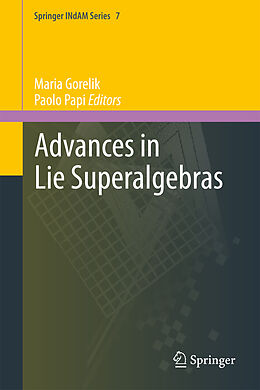 Springer INdAM Series 7

Maria Gorelik
Paolo Papi Editors

Advances in
Lie Superalgebras

Springer